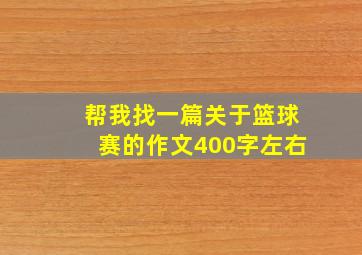 帮我找一篇关于篮球赛的作文400字左右